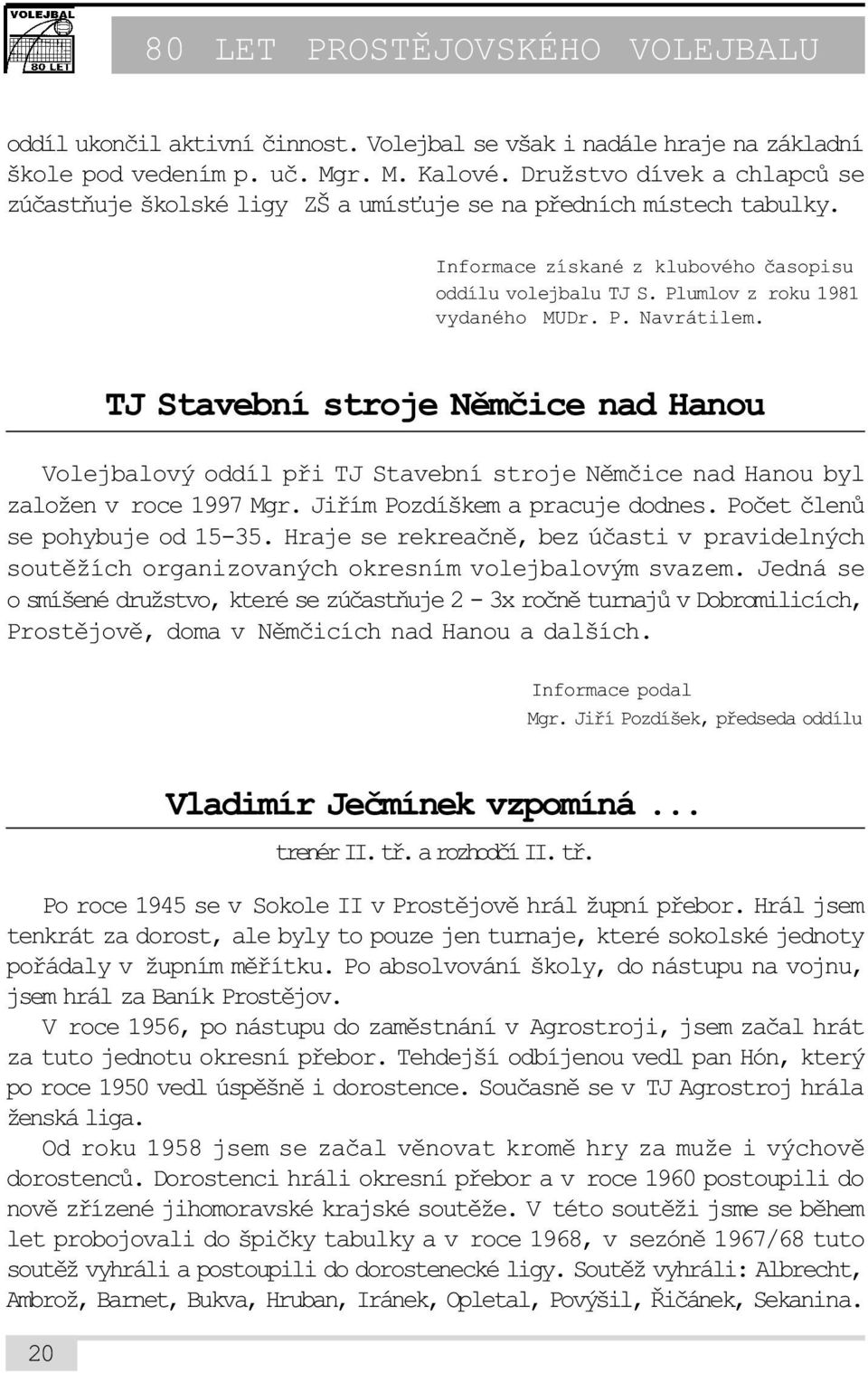 VOLEJBAL
80 LET

80 LET PROSTĚJOVSKÉHO VOLEJBALU

oddíl ukončil aktivní činnost. Volejbal se však i nadále hraje na základní škole pod vedením p. uč. Mgr. M. Kalové. Družstvo dívek a chlapců se zúčastňuje školské ligy ZŠ a umísťuje se na předních místech tabulky.

Informace získané z klubového časopisu oddílu volejbalu TJ S. Plumlov z roku 1981 vydaného MUDr. P. Navrátilem.

TJ Stavební stroje Němčice nad Hanou

Volejbalový oddíl při TJ Stavební stroje Němčice nad Hanou byl založen v roce 1997 Mgr. Jiřím Pozdíškem a pracuje dodnes. Počet členů se pohybuje od 15-35. Hraje se rekreačně, bez účasti v pravidelných soutěžích organizovaných okresním volejbalovým svazem. Jedná se o smíšené družstvo, které se zúčastňuje 2 - 3x ročně turnajů v Dobromilicích, Prostějově, doma v Němčicích nad Hanou a dalších.

Informace podal
Mgr. Jiří Pozdíšek, předseda oddílu

Vladimír Ječmínek vzpomíná ...

trenér II. tř. a rozhodčí II. tř.

Po roce 1945 se v Sokole II v Prostějově hrál župní přebor. Hrál jsem tenkrát za dorost, ale byly to pouze jen turnaje, které sokolské jednoty pořádaly v župním měřítku. Po absolvování školy, do nástupu na vojnu, jsem hrál za Baník Prostějov.

V roce 1956, po nástupu do zaměstnání v Agrostroji, jsem začal hrát za tuto jednotu okresní přebor. Tehdejší odbíjenou vedl pan Hón, který po roce 1950 vedl úspěšně i dorostence. Současně se v TJ Agrostroj hrála ženská liga.

Od roku 1958 jsem se začal věnovat kromě hry za muže i výchově dorostenců. Dorostenci hráli okresní přebor a v roce 1960 postoupili do nově zřízené jihomoravské krajské soutěže. V této soutěži jsme se během let probojovali do špičky tabulky a v roce 1968, v sezóně 1967/68 tuto soutěž vyhráli a postoupili do dorostenecké ligy. Soutěž vyhráli: Albrecht, Ambrož, Barnet, Bukva, Hruban, Iránek, Opletal, Povýšil, Říčánek, Sekanina.

20